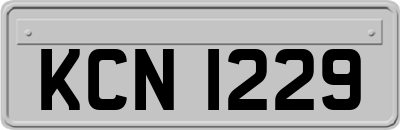 KCN 1229